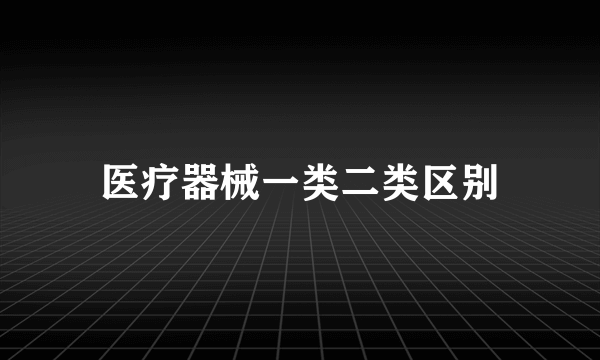 医疗器械一类二类区别